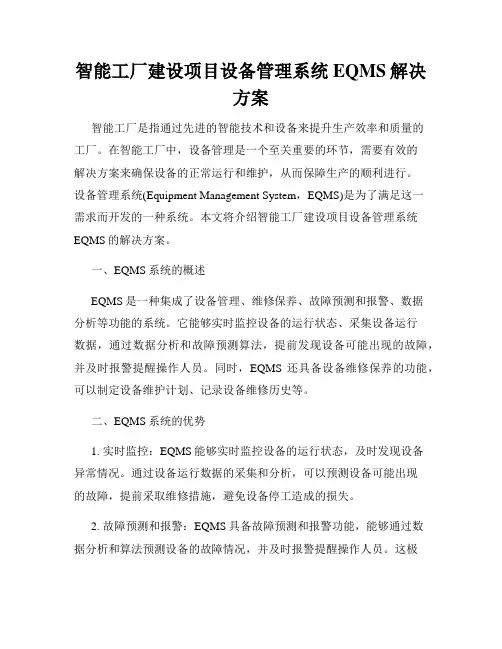 智能工厂建设项目设备管理系统 EQMS 解决方案

智能工厂是指通过先进的智能技术和设备来提升生产效率和质量的工厂。在智能工厂中，设备管理是一个至关重要的环节，需要有效的解决方案来确保设备的正常运行和维护，从而保障生产的顺利进行。设备管理系统(Equipment Management System，EQMS)是为了满足这一需求而开发的一种系统。本文将介绍智能工厂建设项目设备管理系统 EQMS 的解决方案。

一、EQMS 系统的概述

EQMS 是一种集成了设备管理、维修保养、故障预测和报警、数据分析等功能的系统。它能够实时监控设备的运行状态、采集设备运行数据，通过数据分析和故障预测算法，提前发现设备可能出现的故障，并及时报警提醒操作人员。同时，EQMS 还具备设备维修保养的功能，可以制定设备维护计划、记录设备维修历史等。

二、EQMS 系统的优势

1. 实时监控：EQMS 能够实时监控设备的运行状态，及时发现设备异常情况。通过设备运行数据的采集和分析，可以预测设备可能出现的故障，提前采取维修措施，避免设备停工造成的损失。

2. 故障预测和报警：EQMS 具备故障预测和报警功能，能够通过数据分析和算法预测设备的故障情况，并及时报警提醒操作人员。这极